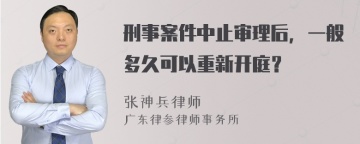 刑事案件中止审理后，一般多久可以重新开庭？

张神兵律师
广东律参律师事务所